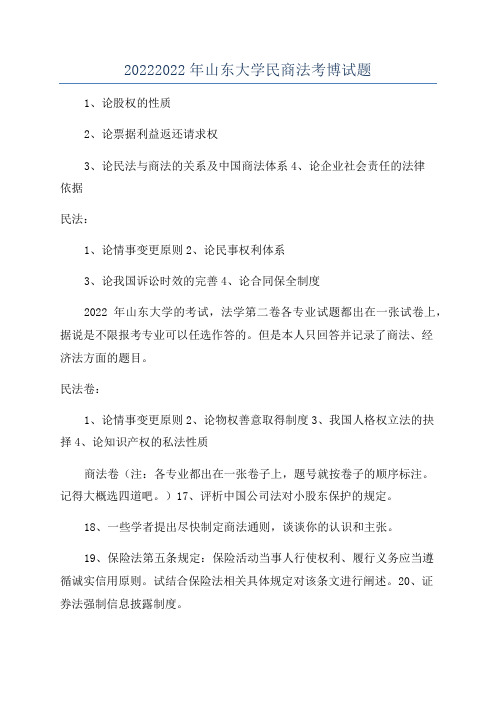 20222022 年山东大学民商法考博试题

1、论股权的性质

2、论票据利益返还请求权

3、论民法与商法的关系及中国商法体系 4、论企业社会责任的法律依据

民法：

1、论情事变更原则 2、论民事权利体系

3、论我国诉讼时效的完善 4、论合同保全制度

2022 年山东大学的考试，法学第二卷各专业试题都出在一张试卷上，据说是不限报考专业可以任选作答的。但是本人只回答并记录了商法、经济法方面的题目。

民法卷：

1、论情事变更原则 2、论物权善意取得制度 3、我国人格权立法的抉择 4、论知识产权的私法性质

商法卷（注：各专业都出在一张卷子上，题号就按卷子的顺序标注。记得大概选四道吧。）17、评析中国公司法对小股东保护的规定。

18、一些学者提出尽快制定商法通则，谈谈你的认识和主张。

19、保险法第五条规定：保险活动当事人行使权利、履行义务应当遵循诚实信用原则。试结合保险法相关具体规定对该条文进行阐述。20、证券法强制信息披露制度。